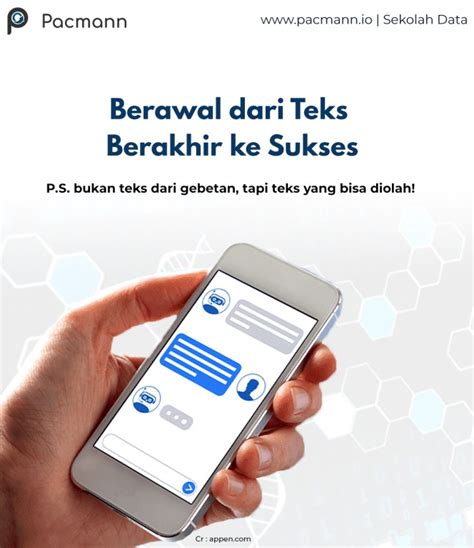 Pacmann

www.pacmann.io | Sekolah Data

Berawal dari Teks
Berakhir ke Sukses

P.S. bukan teks dari gebetan, tapi teks yang bisa diolah!

Cr : appen.com